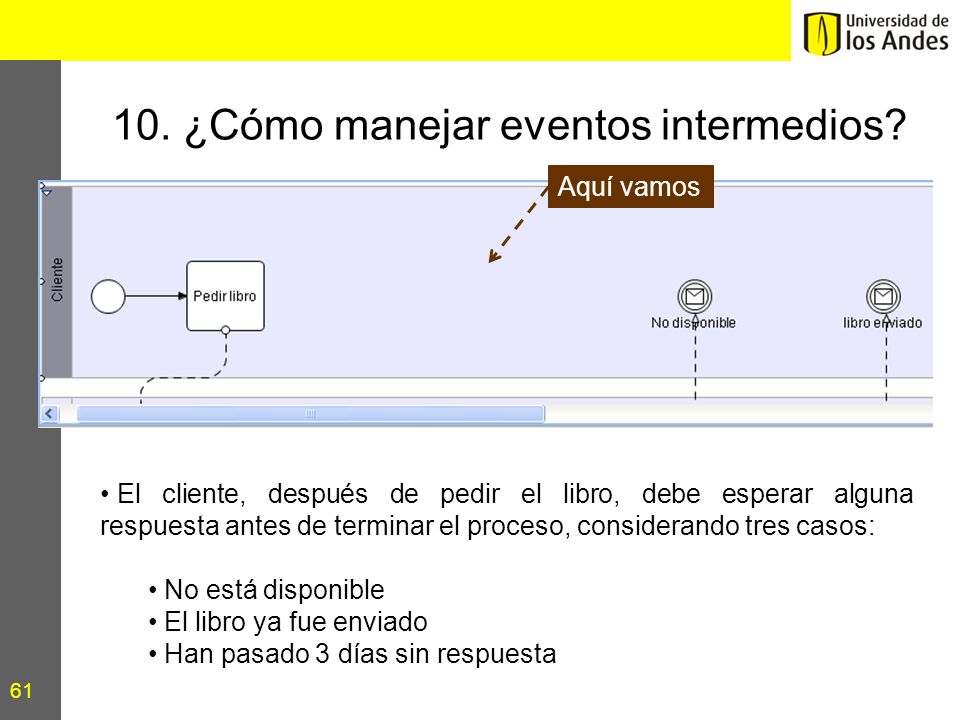 Universidad de
los Andes

10. ¿Cómo manejar eventos intermedios?

Aquí vamos

Cliente

Pedir libro

No disponible

libro enviado

• El cliente, después de pedir el libro, debe esperar alguna respuesta antes de terminar el proceso, considerando tres casos:

• No está disponible
• El libro ya fue enviado
• Han pasado 3 días sin respuesta

61